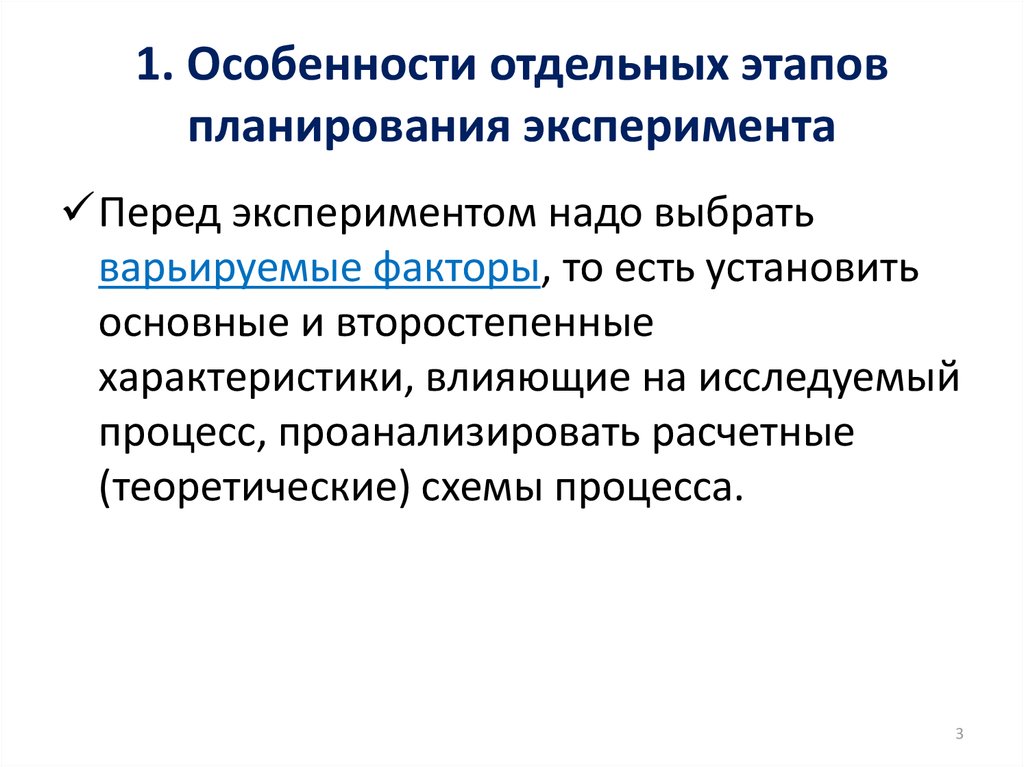 1. Особенности отдельных этапов планирования эксперимента

✓ Перед экспериментом надо выбрать варьируемые факторы, то есть установить основные и второстепенные характеристики, влияющие на исследуемый процесс, проанализировать расчетные (теоретические) схемы процесса.

3